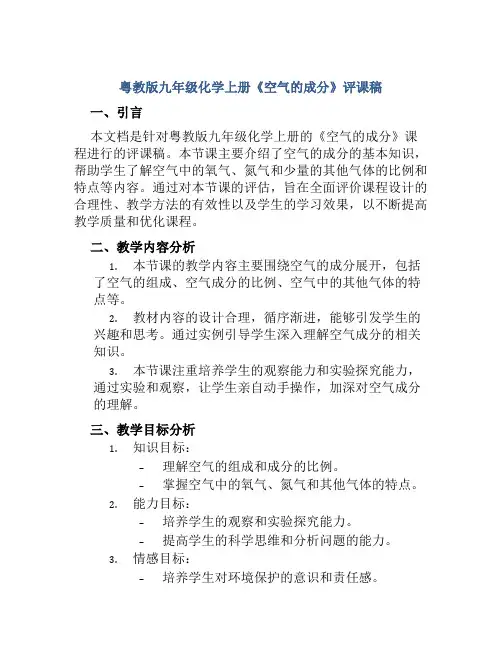 粤教版九年级化学上册《空气的成分》评课稿

一、引言

本文档是针对粤教版九年级化学上册的《空气的成分》课程进行的评课稿。本节课主要介绍了空气的成分的基本知识，帮助学生了解空气中的氧气、氮气和少量的其他气体的比例和特点等内容。通过对本节课的评估，旨在全面评价课程设计的合理性、教学方法的有效性以及学生的学习效果，以不断提高教学质量和优化课程。

二、教学内容分析

1. 本节课的教学内容主要围绕空气的成分展开，包括了空气的组成、空气成分的比例、空气中的其他气体的特点等。

2. 教材内容的设计合理，循序渐进，能够引发学生的兴趣和思考。通过实例引导学生深入理解空气成分的相关知识。

3. 本节课注重培养学生的观察能力和实验探究能力，通过实验和观察，让学生亲自动手操作，加深对空气成分的理解。

三、教学目标分析

1. 知识目标：
- 理解空气的组成和成分的比例。
- 掌握空气中的氧气、氮气和其他气体的特点。

2. 能力目标：
- 培养学生的观察和实验探究能力。
- 提高学生的科学思维和分析问题的能力。

3. 情感目标：
- 培养学生对环境保护的意识和责任感。